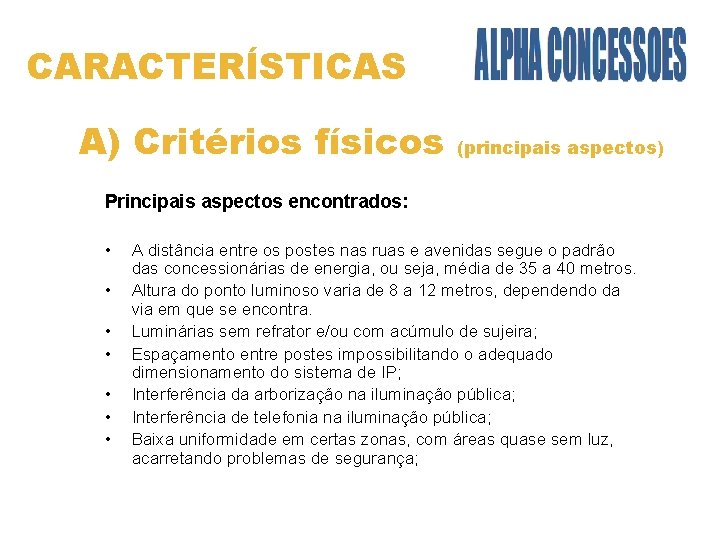 CARACTERÍSTICAS

ALPHA CONCESSOES

A) Critérios físicos (principais aspectos)

Principais aspectos encontrados:

• A distância entre os postes nas ruas e avenidas segue o padrão das concessionárias de energia, ou seja, média de 35 a 40 metros.
• Altura do ponto luminoso varia de 8 a 12 metros, dependendo da via em que se encontra.
• Luminárias sem refrator e/ou com acúmulo de sujeira;
• Espaçamento entre postes impossibilitando o adequado dimensionamento do sistema de IP;
• Interferência da arborização na iluminação pública;
• Interferência de telefonia na iluminação pública;
• Baixa uniformidade em certas zonas, com áreas quase sem luz, acarretando problemas de segurança;